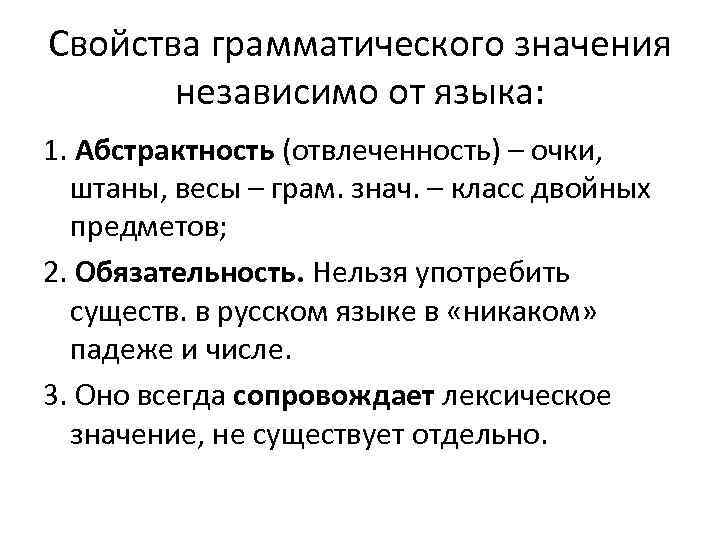 Свойства грамматического значения независимо от языка:

1. Абстрактность (отвлеченность) – очки, штаны, весы – грам. знач. – класс двойных предметов;

2. Обязательность. Нельзя употребить существ. в русском языке в «никаком» падеже и числе.

3. Оно всегда сопровождает лексическое значение, не существует отдельно.